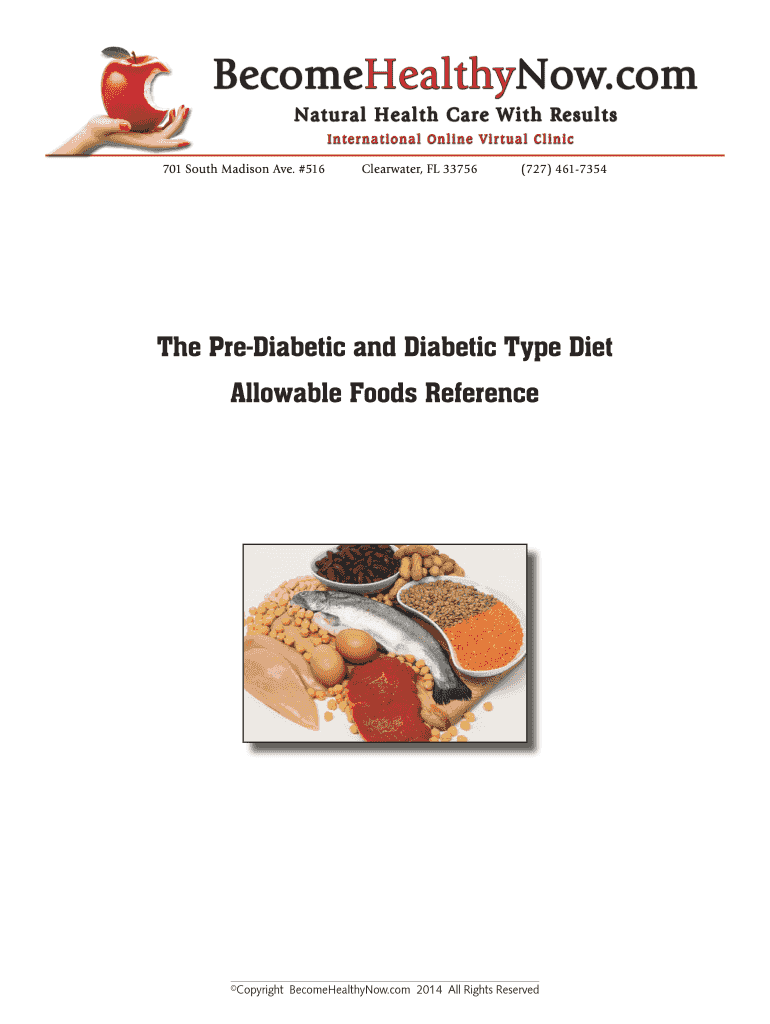 BecomeHealthyNow.com

Natural Health Care With Results

International Online Virtual Clinic

701 South Madison Ave. #516 Clearwater, FL 33756 (727) 461-7354

The Pre-Diabetic and Diabetic Type Diet

Allowable Foods Reference

©Copyright BecomeHealthyNow.com 2014 All Rights Reserved